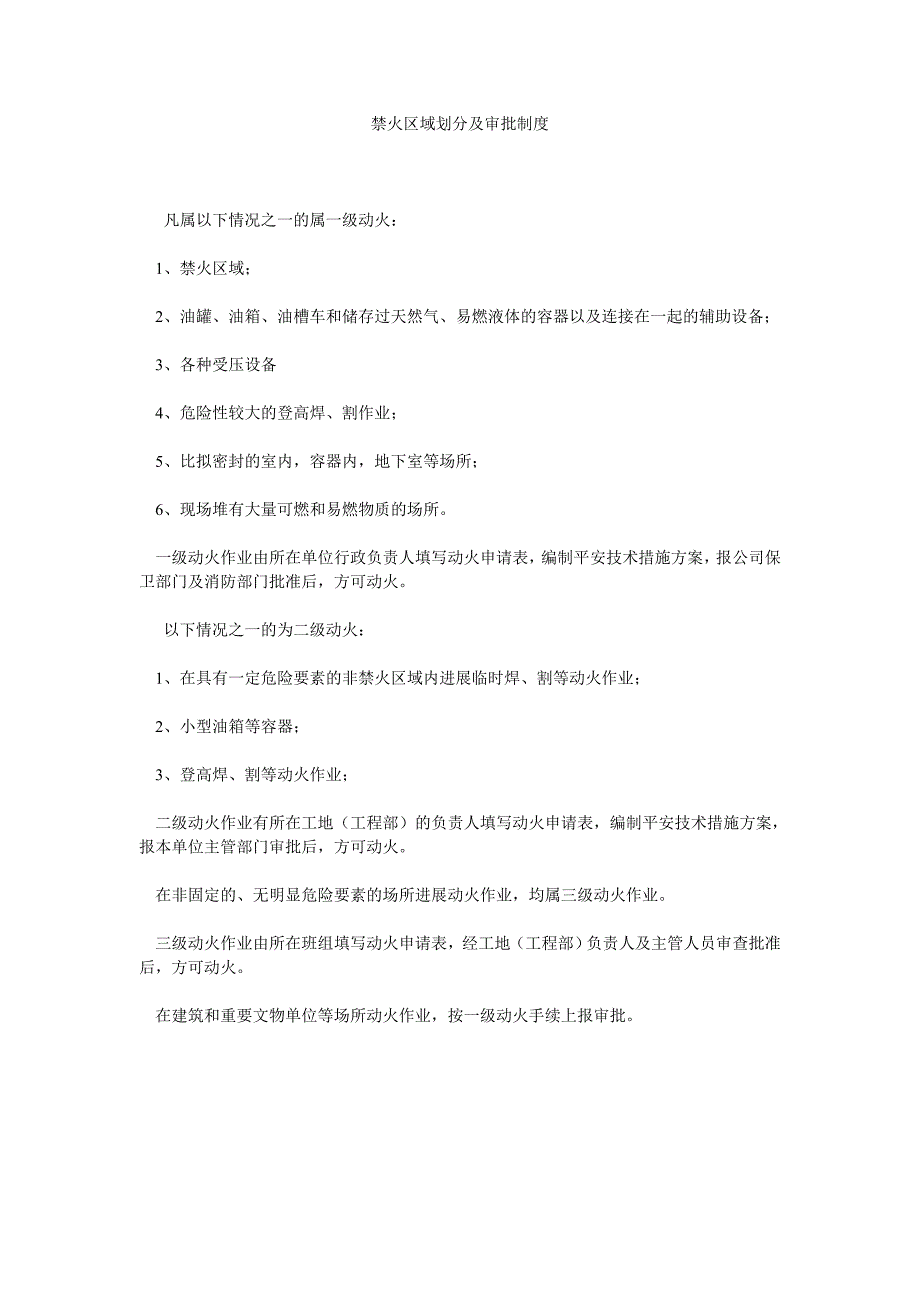 禁火区域划分及审批制度

凡属以下情况之一的属一级动火：

1、禁火区域；

2、油罐、油箱、油槽车和储存过天然气、易燃液体的容器以及连接在一起的辅助设备；

3、各种受压设备

4、危险性较大的登高焊、割作业；

5、比拟密封的室内，容器内，地下室等场所；

6、现场堆有大量可燃和易燃物质的场所。

一级动火作业由所在单位行政负责人填写动火申请表，编制平安技术措施方案，报公司保卫部门及消防部门批准后，方可动火。

以下情况之一的为二级动火：

1、在具有一定危险要素的非禁火区域内进展临时焊、割等动火作业；

2、小型油箱等容器；

3、登高焊、割等动火作业；

二级动火作业有所在工地（工程部）的负责人填写动火申请表，编制平安技术措施方案，报本单位主管部门审批后，方可动火。

在非固定的、无明显危险要素的场所进展动火作业，均属三级动火作业。

三级动火作业由所在班组填写动火申请表，经工地（工程部）负责人及主管人员审查批准后，方可动火。

在建筑和重要文物单位等场所动火作业，按一级动火手续上报审批。